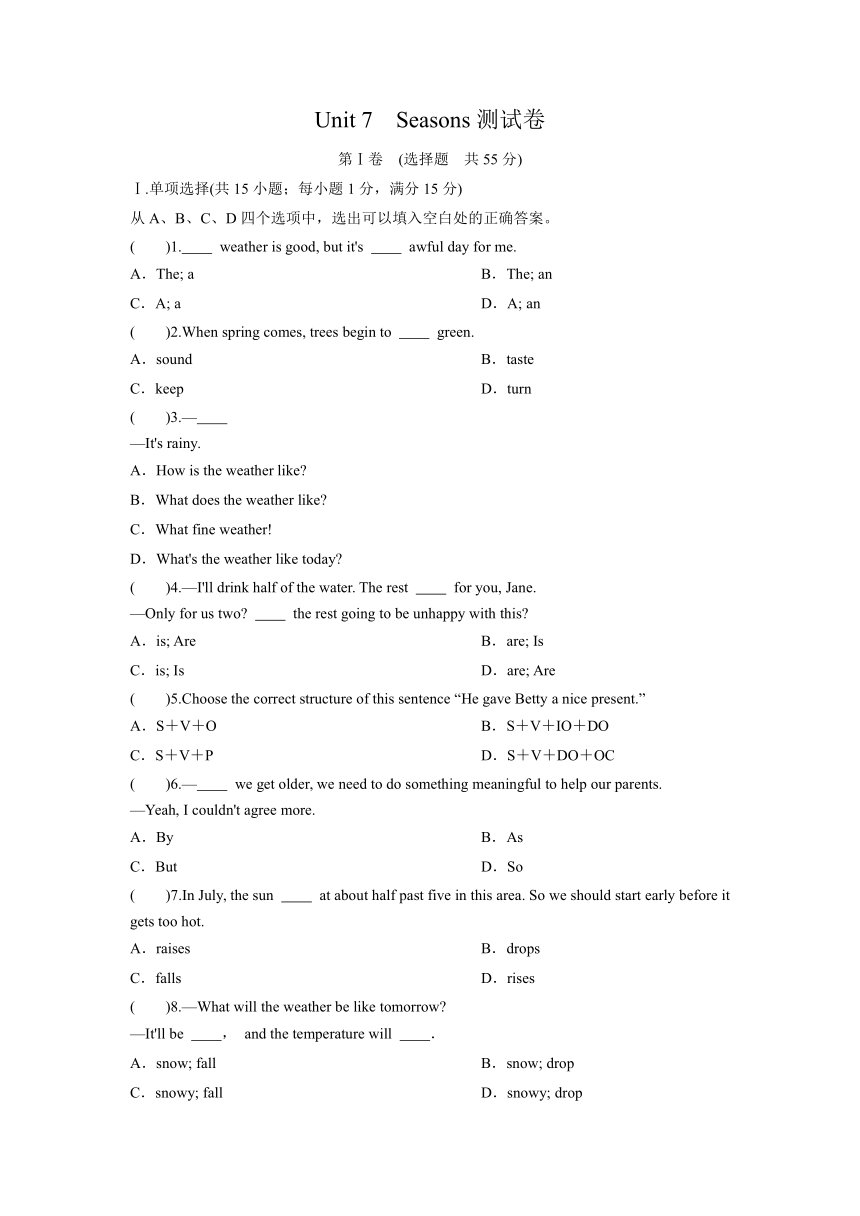 Unit 7　Seasons 测试卷

第Ⅰ卷　(选择题　共 55 分)

Ⅰ.单项选择(共 15 小题；每小题 1 分，满分 15 分)

从 A、B、C、D 四个选项中，选出可以填入空白处的正确答案。

(　　)1.____ weather is good, but it's ____ awful day for me.

A．The; a　　B．The; an

C．A; a　　D．A; an

(　　)2.When spring comes, trees begin to ____ green.

A．sound　　B．taste

C．keep　　D．turn

(　　)3.—____

—It's rainy.

A．How is the weather like?

B．What does the weather like?

C．What fine weather!

D．What's the weather like today?

(　　)4.—I'll drink half of the water. The rest ____ for you, Jane.

—Only for us two? ____ the rest going to be unhappy with this?

A．is; Are　　B．are; Is

C．is; Is　　D．are; Are

(　　)5.Choose the correct structure of this sentence “He gave Betty a nice present.”

A．S＋V＋O　　B．S＋V＋IO＋DO

C．S＋V＋P　　D．S＋V＋DO＋OC

(　　)6.—____ we get older, we need to do something meaningful to help our parents.

—Yeah, I couldn't agree more.

A．By　　B．As

C．But　　D．So

(　　)7.In July, the sun ____ at about half past five in this area. So we should start early before it gets too hot.

A．raises　　B．drops

C．falls　　D．rises

(　　)8.—What will the weather be like tomorrow?

—It'll be ____，　and the temperature will ____.

A．snow; fall　　B．snow; drop

C．snowy; fall　　D．snowy; drop